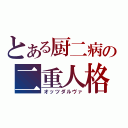 とある厨二病の
二重人格
オッツダルヴァ